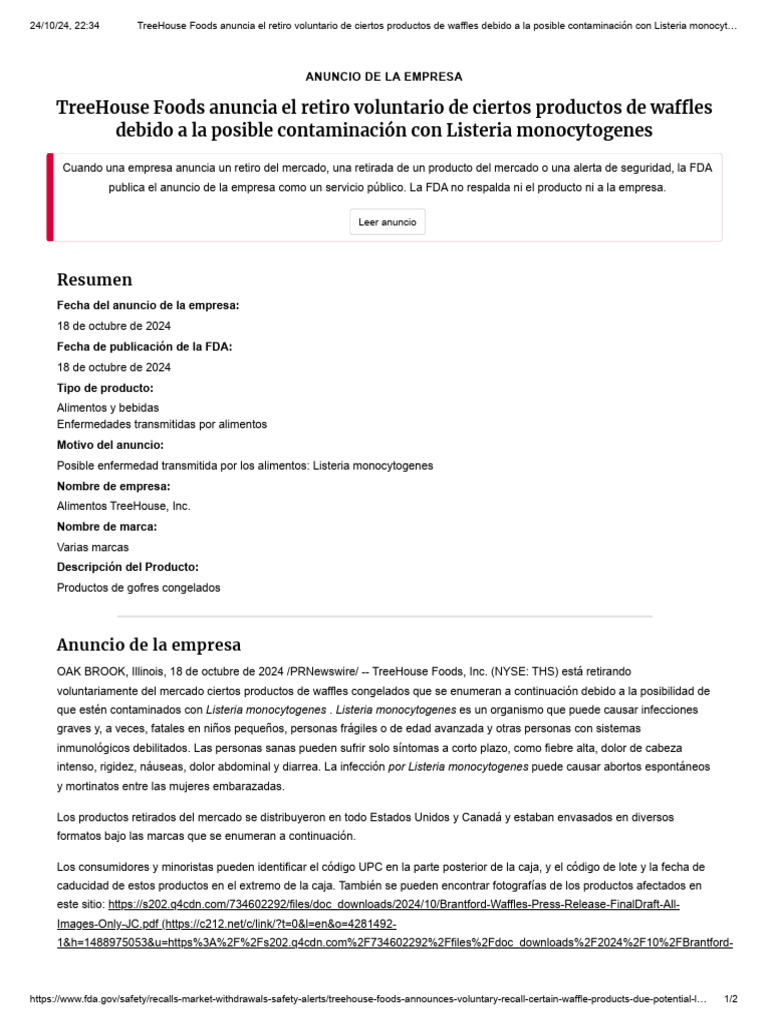 24/10/24, 22:34 TreeHouse Foods anuncia el retiro voluntario de ciertos productos de waffles debido a la posible contaminación con Listeria monocyt…

ANUNCIO DE LA EMPRESA

TreeHouse Foods anuncia el retiro voluntario de ciertos productos de waffles debido a la posible contaminación con Listeria monocytogenes

Cuando una empresa anuncia un retiro del mercado, una retirada de un producto del mercado o una alerta de seguridad, la FDA publica el anuncio de la empresa como un servicio público. La FDA no respalda ni el producto ni a la empresa.

Leer anuncio

Resumen

Fecha del anuncio de la empresa:
18 de octubre de 2024
Fecha de publicación de la FDA:
18 de octubre de 2024
Tipo de producto:
Alimentos y bebidas
Enfermedades transmitidas por alimentos
Motivo del anuncio:
Posible enfermedad transmitida por los alimentos: Listeria monocytogenes
Nombre de empresa:
Alimentos TreeHouse, Inc.
Nombre de marca:
Varias marcas
Descripción del Producto:
Productos de gofres congelados

Anuncio de la empresa

OAK BROOK, Illinois, 18 de octubre de 2024 /PRNewswire/ -- TreeHouse Foods, Inc. (NYSE: THS) está retirando voluntariamente del mercado ciertos productos de waffles congelados que se enumeran a continuación debido a la posibilidad de que estén contaminados con Listeria monocytogenes . Listeria monocytogenes es un organismo que puede causar infecciones graves y, a veces, fatales en niños pequeños, personas frágiles o de edad avanzada y otras personas con sistemas inmunológicos debilitados. Las personas sanas pueden sufrir solo síntomas a corto plazo, como fiebre alta, dolor de cabeza intenso, rigidez, náuseas, dolor abdominal y diarrea. La infección por Listeria monocytogenes puede causar abortos espontáneos y mortinatos entre las mujeres embarazadas.

Los productos retirados del mercado se distribuyeron en todo Estados Unidos y Canadá y estaban envasados en diversos formatos bajo las marcas que se enumeran a continuación.

Los consumidores y minoristas pueden identificar el código UPC en la parte posterior de la caja, y el código de lote y la fecha de caducidad de estos productos en el extremo de la caja. También se pueden encontrar fotografías de los productos afectados en este sitio: https://s202.q4cdn.com/734602292/files/doc_downloads/2024/10/Brantford-Waffles-Press-Release-FinalDraft-All-Images-Only-JC.pdf (https://c212.net/c/link/?t=0&l=en&o=4281492-1&h=1488975053&u=https%3A%2F%2Fs202.q4cdn.com%2F734602292%2Ffiles%2Fdoc_downloads%2F2024%2F10%2FBrantford-

https://www.fda.gov/safety/recalls-market-withdrawals-safety-alerts/treehouse-foods-announces-voluntary-recall-certain-waffle-products-due-potential-l… 1/2